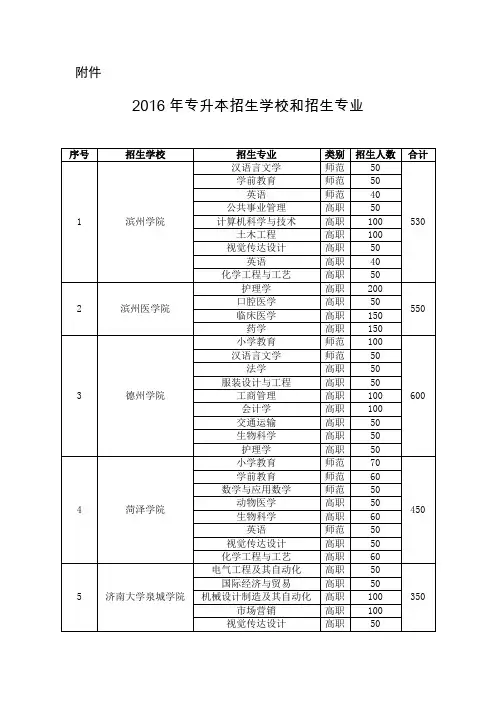 附件

2016 年专升本招生学校和招生专业

| 序号 | 招生学校 | 招生专业 | 类别 | 招生人数 | 合计 |
|---|---|---|---|---|---|
| 1 | 滨州学院 | 汉语言文学 | 师范 | 50 | 530 |
| | | 学前教育 | 师范 | 50 | |
| | | 英语 | 师范 | 40 | |
| | | 公共事业管理 | 高职 | 50 | |
| | | 计算机科学与技术 | 高职 | 100 | |
| | | 土木工程 | 高职 | 100 | |
| | | 视觉传达设计 | 高职 | 50 | |
| | | 英语 | 高职 | 40 | |
| | | 化学工程与工艺 | 高职 | 50 | |
| 2 | 滨州医学院 | 护理学 | 高职 | 200 | 550 |
| | | 口腔医学 | 高职 | 50 | |
| | | 临床医学 | 高职 | 150 | |
| | | 药学 | 高职 | 150 | |
| 3 | 德州学院 | 小学教育 | 师范 | 100 | 600 |
| | | 汉语言文学 | 师范 | 50 | |
| | | 法学 | 高职 | 50 | |
| | | 服装设计与工程 | 高职 | 50 | |
| | | 工商管理 | 高职 | 100 | |
| | | 会计学 | 高职 | 100 | |
| | | 交通运输 | 高职 | 50 | |
| | | 生物科学 | 高职 | 50 | |
| | | 护理学 | 高职 | 50 | |
| 4 | 菏泽学院 | 小学教育 | 师范 | 70 | 450 |
| | | 学前教育 | 师范 | 60 | |
| | | 数学与应用数学 | 师范 | 50 | |
| | | 动物医学 | 高职 | 50 | |
| | | 生物科学 | 高职 | 60 | |
| | | 英语 | 师范 | 50 | |
| | | 视觉传达设计 | 高职 | 50 | |
| | | 化学工程与工艺 | 高职 | 60 | |
| 5 | 济南大学泉城学院 | 电气工程及其自动化 | 高职 | 50 | 350 |
| | | 国际经济与贸易 | 高职 | 50 | |
| | | 机械设计制造及其自动化 | 高职 | 100 | |
| | | 市场营销 | 高职 | 100 | |
| | | 视觉传达设计 | 高职 | 50 | |